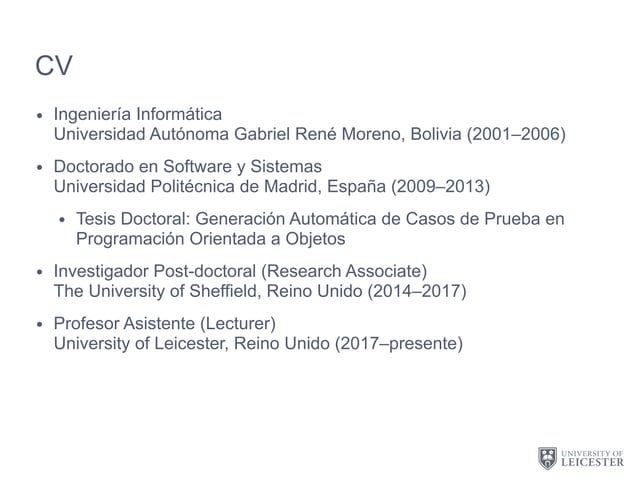 CV

• Ingeniería Informática
Universidad Autónoma Gabriel René Moreno, Bolivia (2001–2006)

• Doctorado en Software y Sistemas
Universidad Politécnica de Madrid, España (2009–2013)

• Tesis Doctoral: Generación Automática de Casos de Prueba en Programación Orientada a Objetos

• Investigador Post-doctoral (Research Associate)
The University of Sheffield, Reino Unido (2014–2017)

• Profesor Asistente (Lecturer)
University of Leicester, Reino Unido (2017–presente)

UNIVERSITY OF
LEICESTER